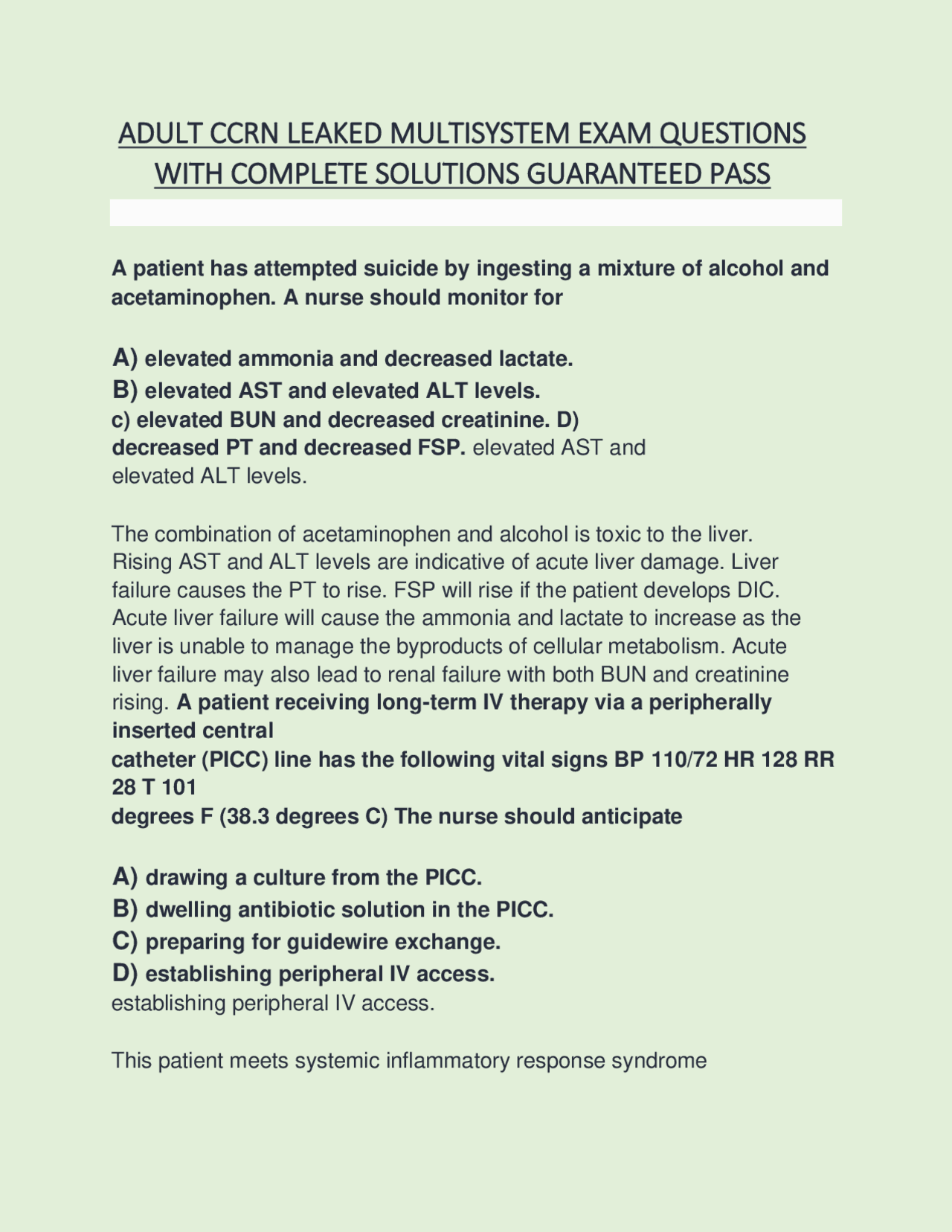 ADULT CCRN LEAKED MULTISYSTEM EXAM QUESTIONS WITH COMPLETE SOLUTIONS GUARANTEED PASS

A patient has attempted suicide by ingesting a mixture of alcohol and acetaminophen. A nurse should monitor for

A) elevated ammonia and decreased lactate.
B) elevated AST and elevated ALT levels.
c) elevated BUN and decreased creatinine. D) decreased PT and decreased FSP. elevated AST and elevated ALT levels.

The combination of acetaminophen and alcohol is toxic to the liver. Rising AST and ALT levels are indicative of acute liver damage. Liver failure causes the PT to rise. FSP will rise if the patient develops DIC. Acute liver failure will cause the ammonia and lactate to increase as the liver is unable to manage the byproducts of cellular metabolism. Acute liver failure may also lead to renal failure with both BUN and creatinine rising. A patient receiving long-term IV therapy via a peripherally inserted central
catheter (PICC) line has the following vital signs BP 110/72 HR 128 RR 28 T 101
degrees F (38.3 degrees C) The nurse should anticipate

A) drawing a culture from the PICC.
B) dwelling antibiotic solution in the PICC.
C) preparing for guidewire exchange.
D) establishing peripheral IV access.
establishing peripheral IV access.

This patient meets systemic inflammatory response syndrome